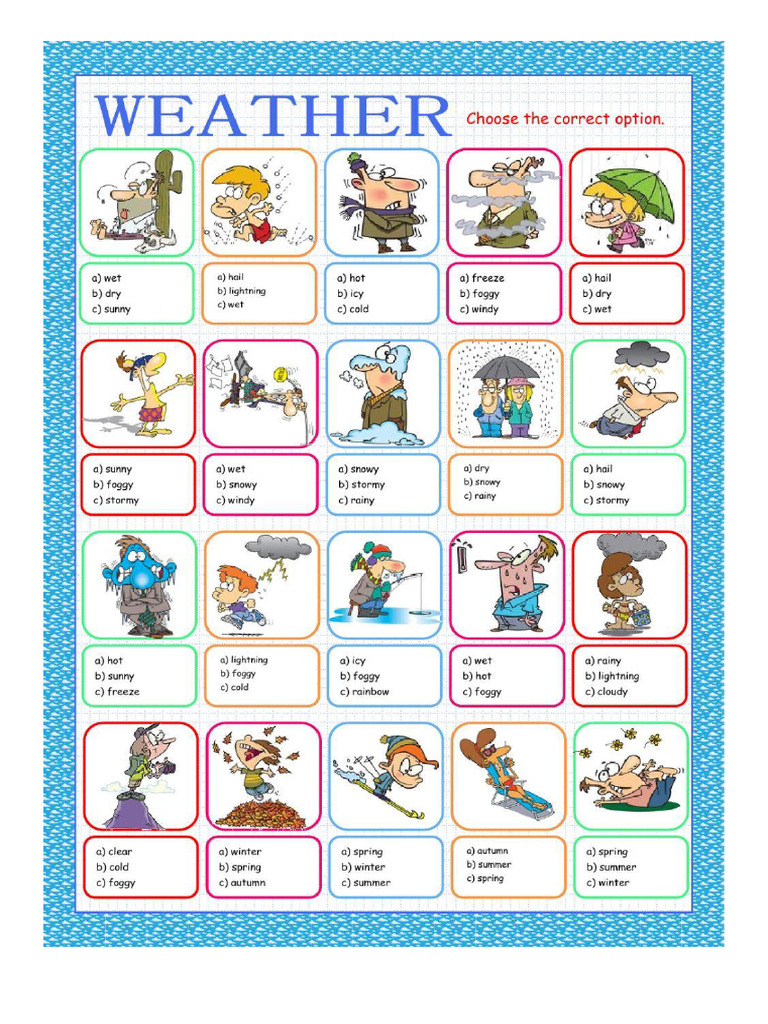 WEATHER

Choose the correct option.

a) wet
b) dry
c) sunny

a) hail
b) lightning
c) wet

a) hot
b) icy
c) cold

a) freeze
b) foggy
c) windy

a) hail
b) dry
c) wet

a) sunny
b) foggy
c) stormy

a) wet
b) snowy
c) windy

a) snowy
b) stormy
c) rainy

a) dry
b) snowy
c) rainy

a) hail
b) snowy
c) stormy

a) hot
b) sunny
c) freeze

a) lightning
b) foggy
c) cold

a) icy
b) foggy
c) rainbow

a) wet
b) hot
c) foggy

a) rainy
b) lightning
c) cloudy

a) clear
b) cold
c) foggy

a) winter
b) spring
c) autumn

a) spring
b) winter
c) summer

a) autumn
b) summer
c) spring

a) spring
b) summer
c) winter